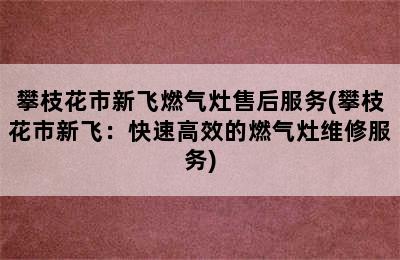 攀枝花市新飞燃气灶售后服务(攀枝花市新飞：快速高效的燃气灶维修服务)